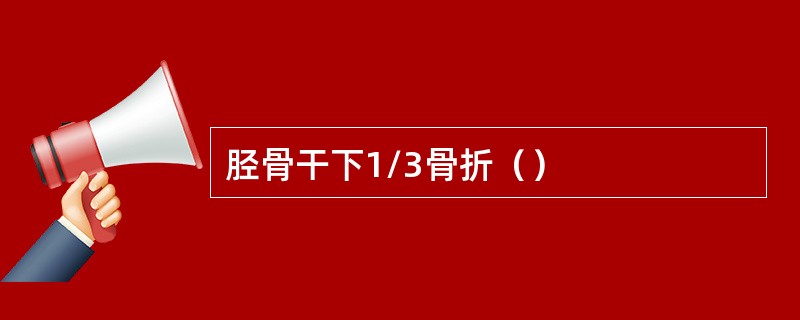 胫骨干下1/3骨折（）